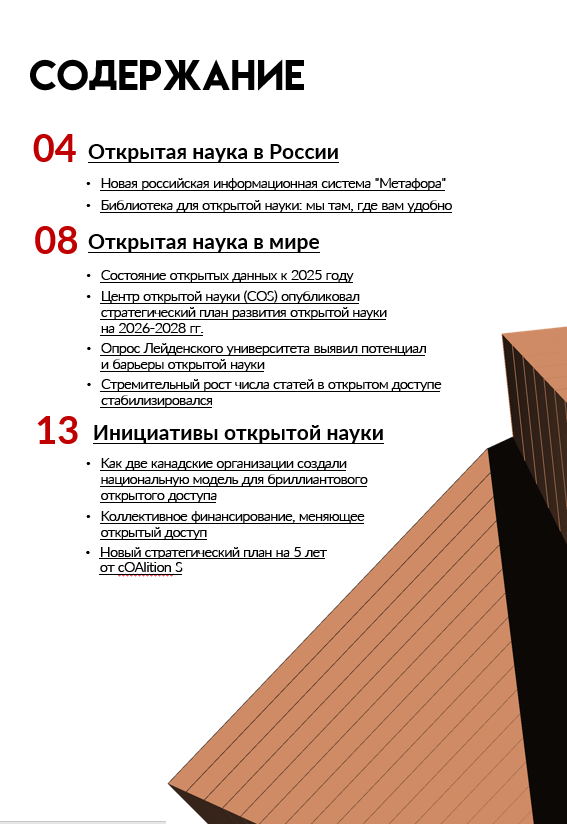 СОДЕРЖАНИЕ

04 Открытая наука в России

• Новая российская информационная система "Метафора"
• Библиотека для открытой науки: мы там, где вам удобно

08 Открытая наука в мире

• Состояние открытых данных к 2025 году
• Центр открытой науки (COS) опубликовал стратегический план развития открытой науки на 2026-2028 гг.
• Опрос Лейденского университета выявил потенциал и барьеры открытой науки
• Стремительный рост числа статей в открытом доступе стабилизировался

13 Инициативы открытой науки

• Как две канадские организации создали национальную модель для бриллиантового открытого доступа
• Коллективное финансирование, меняющее открытый доступ
• Новый стратегический план на 5 лет от cOAlition S